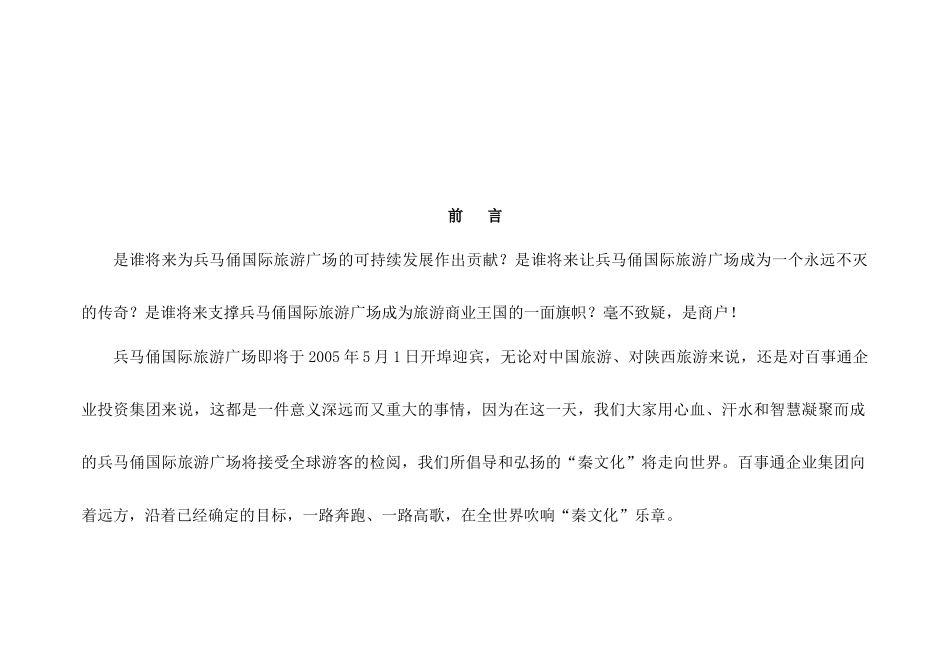 前　言

是谁将来为兵马俑国际旅游广场的可持续发展作出贡献？是谁将来让兵马俑国际旅游广场成为一个永远不灭的传奇？是谁将来支撑兵马俑国际旅游广场成为旅游商业王国的一面旗帜？毫不致疑，是商户！

兵马俑国际旅游广场即将于 2005 年 5 月 1 日开埠迎宾，无论对中国旅游、对陕西旅游来说，还是对百事通企业投资集团来说，这都是一件意义深远而又重大的事情，因为在这一天，我们大家用心血、汗水和智慧凝聚而成的兵马俑国际旅游广场将接受全球游客的检阅，我们所倡导和弘扬的“秦文化”将走向世界。百事通企业集团向着远方，沿着已经确定的目标，一路奔跑、一路高歌，在全世界吹响“秦文化”乐章。